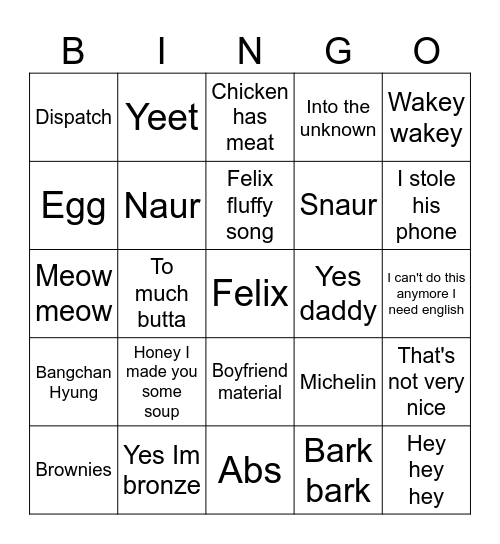 | B | I | N | G | O |
|---|---|---|---|---|
| Dispatch | Yeet | Chicken has meat | Into the unknown | Wakey wakey |
| Egg | Naur | Felix fluffy song | Snaur | I stole his phone |
| Meow meow | To much butta | Felix | Yes daddy | I can't do this anymore I need english |
| Bangchan Hyung | Honey I made you some soup | Boyfriend material | Michelin | That's not very nice |
| Brownies | Yes Im bronze | Abs | Bark bark | Hey hey hey |